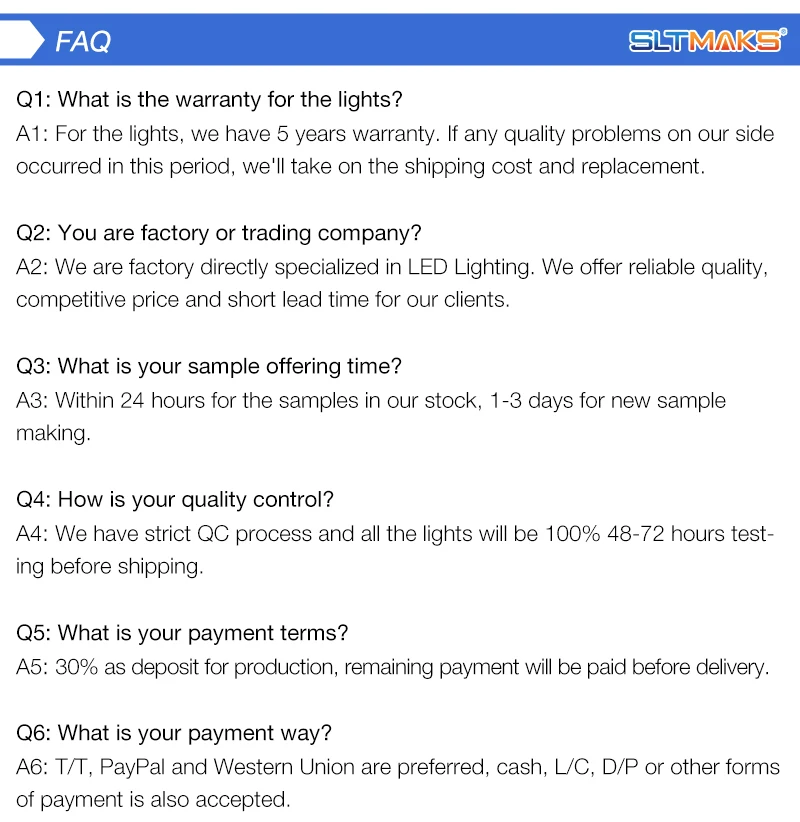 FAQ

SLTMAKS®

Q1: What is the warranty for the lights?
A1: For the lights, we have 5 years warranty. If any quality problems on our side occurred in this period, we'll take on the shipping cost and replacement.

Q2: You are factory or trading company?
A2: We are factory directly specialized in LED Lighting. We offer reliable quality, competitive price and short lead time for our clients.

Q3: What is your sample offering time?
A3: Within 24 hours for the samples in our stock, 1-3 days for new sample making.

Q4: How is your quality control?
A4: We have strict QC process and all the lights will be 100% 48-72 hours testing before shipping.

Q5: What is your payment terms?
A5: 30% as deposit for production, remaining payment will be paid before delivery.

Q6: What is your payment way?
A6: T/T, PayPal and Western Union are preferred, cash, L/C, D/P or other forms of payment is also accepted.